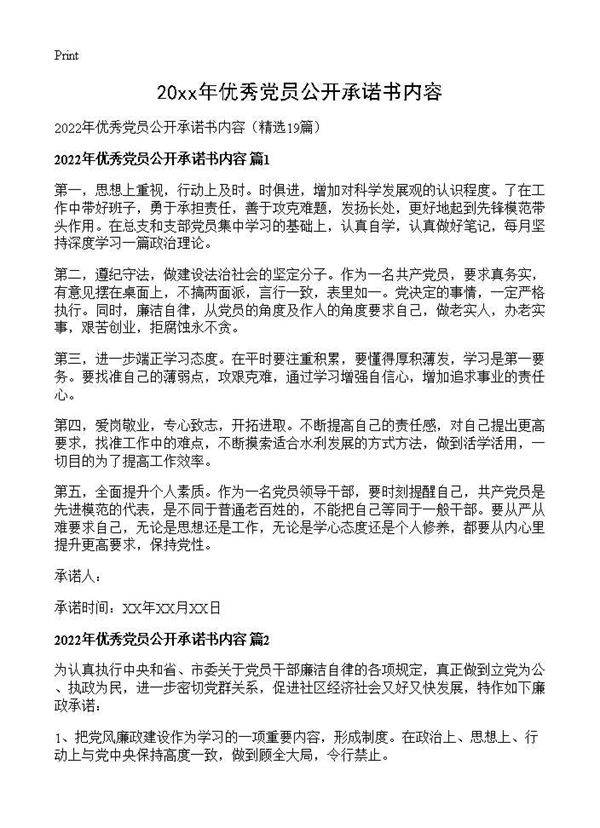 Print

20xx年优秀党员公开承诺书内容

2022年优秀党员公开承诺书内容（精选19篇）

2022年优秀党员公开承诺书内容 篇1

第一，思想上重视，行动上及时。时俱进，增加对科学发展观的认识程度。了在工作中带好班子，勇于承担责任，善于攻克难题，发扬长处，更好地起到先锋模范带头作用。在总支和支部党员集中学习的基础上，认真自学，认真做好笔记，每月坚持深度学习一篇政治理论。

第二，遵纪守法，做建设法治社会的坚定分子。作为一名共产党员，要求真务实，有意见摆在桌面上，不搞两面派，言行一致，表里如一。党决定的事情，一定严格执行。同时，廉洁自律，从党员的角度及作人的角度要求自己，做老实人，办老实事，艰苦创业，拒腐蚀永不贪。

第三，进一步端正学习态度。在平时要注重积累，要懂得厚积薄发，学习是第一要务。要找准自己的薄弱点，攻艰克难，通过学习增强自信心，增加追求事业的责任心。

第四，爱岗敬业，专心致志，开拓进取。不断提高自己的责任感，对自己提出更高要求，找准工作中的难点，不断摸索适合水利发展的方式方法，做到活学活用，一切目的为了提高工作效率。

第五，全面提升个人素质。作为一名党员领导干部，要时刻提醒自己，共产党员是先进模范的代表，是不同于普通老百姓的，不能把自己等同于一般干部。要从严从难要求自己，无论是思想还是工作，无论是学心态度还是个人修养，都要从内心里提升更高要求，保持党性。

承诺人：

承诺时间：XX年XX月XX日

2022年优秀党员公开承诺书内容 篇2

为认真执行中央和省、市委关于党员干部廉洁自律的各项规定，真正做到立党为公、执政为民，进一步密切党群关系，促进社区经济社会又好又快发展，特作如下廉政承诺：

1、把党风廉政建设作为学习的一项重要内容，形成制度。在政治上、思想上、行动上与党中央保持高度一致，做到顾全大局，令行禁止。